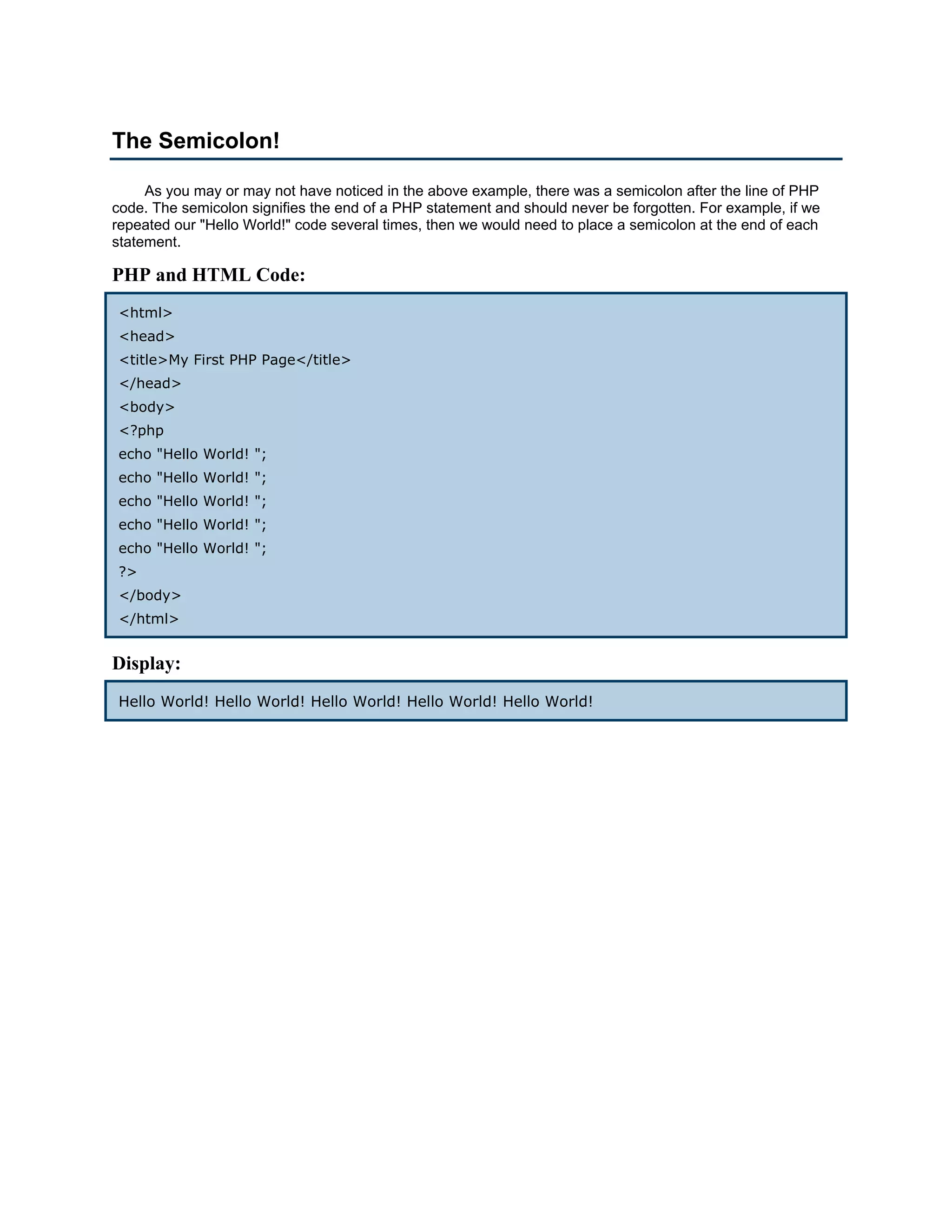 The Semicolon!

As you may or may not have noticed in the above example, there was a semicolon after the line of PHP code. The semicolon signifies the end of a PHP statement and should never be forgotten. For example, if we repeated our "Hello World!" code several times, then we would need to place a semicolon at the end of each statement.

PHP and HTML Code:

<html>
<head>
<title>My First PHP Page</title>
</head>
<body>
<?php
echo "Hello World! ";
echo "Hello World! ";
echo "Hello World! ";
echo "Hello World! ";
echo "Hello World! ";
?>
</body>
</html>

Display:

Hello World! Hello World! Hello World! Hello World! Hello World!